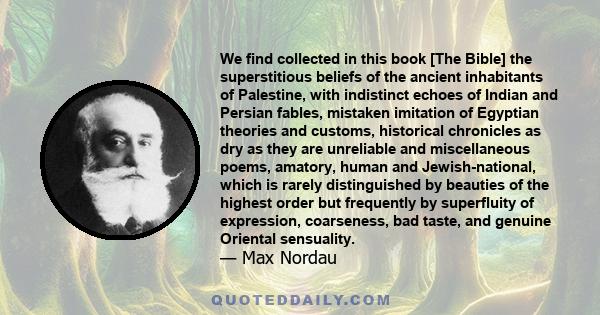 We find collected in this book [The Bible] the superstitious beliefs of the ancient inhabitants of Palestine, with indistinct echoes of Indian and Persian fables, mistaken imitation of Egyptian theories and customs, historical chronicles as dry as they are unreliable and miscellaneous poems, amatory, human and Jewish-national, which is rarely distinguished by beauties of the highest order but frequently by superfluity of expression, coarseness, bad taste, and genuine Oriental sensuality.
— Max Nordau

QUOTEDDAILY.COM